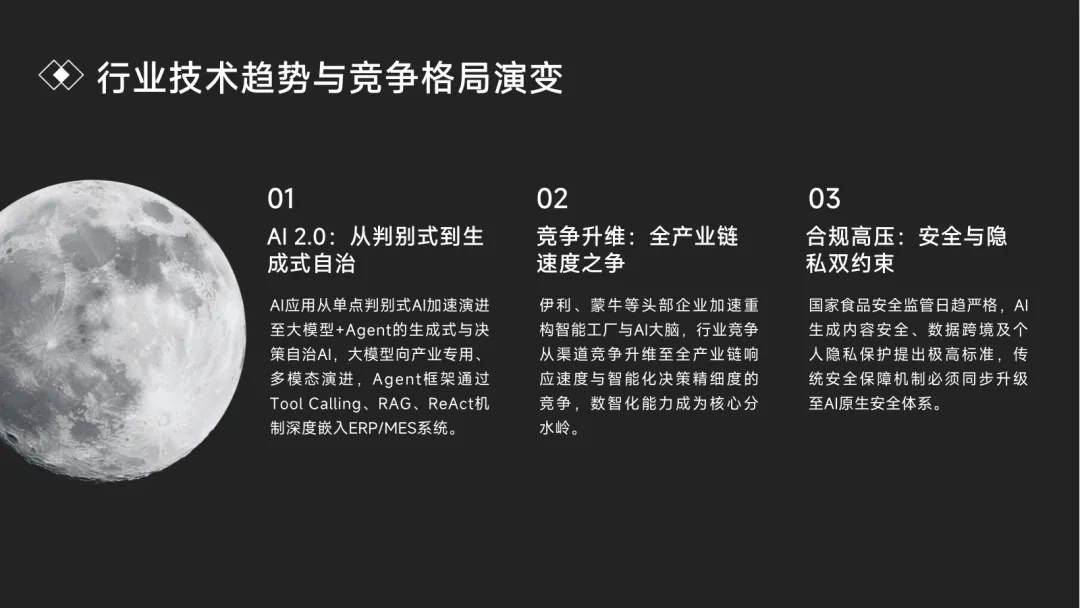 行业技术趋势与竞争格局演变

01

AI 2.0：从判别式到生成式自治

AI应用从单点判别式AI加速演进至大模型+Agent的生成式与决策自治AI，大模型向产业专用、多模态演进，Agent框架通过Tool Calling、RAG、ReAct机制深度嵌入ERP/MES系统。

02

竞争升维：全产业链速度之争

伊利、蒙牛等头部企业加速重构智能工厂与AI大脑，行业竞争从渠道竞争升维至全产业链响应速度与智能化决策精细度的竞争，数智化能力成为核心分水岭。

03

合规高压：安全与隐私双约束

国家食品安全监管日趋严格，AI生成内容安全、数据跨境及个人隐私保护提出极高标准，传统安全保障机制必须同步升级至AI原生安全体系。